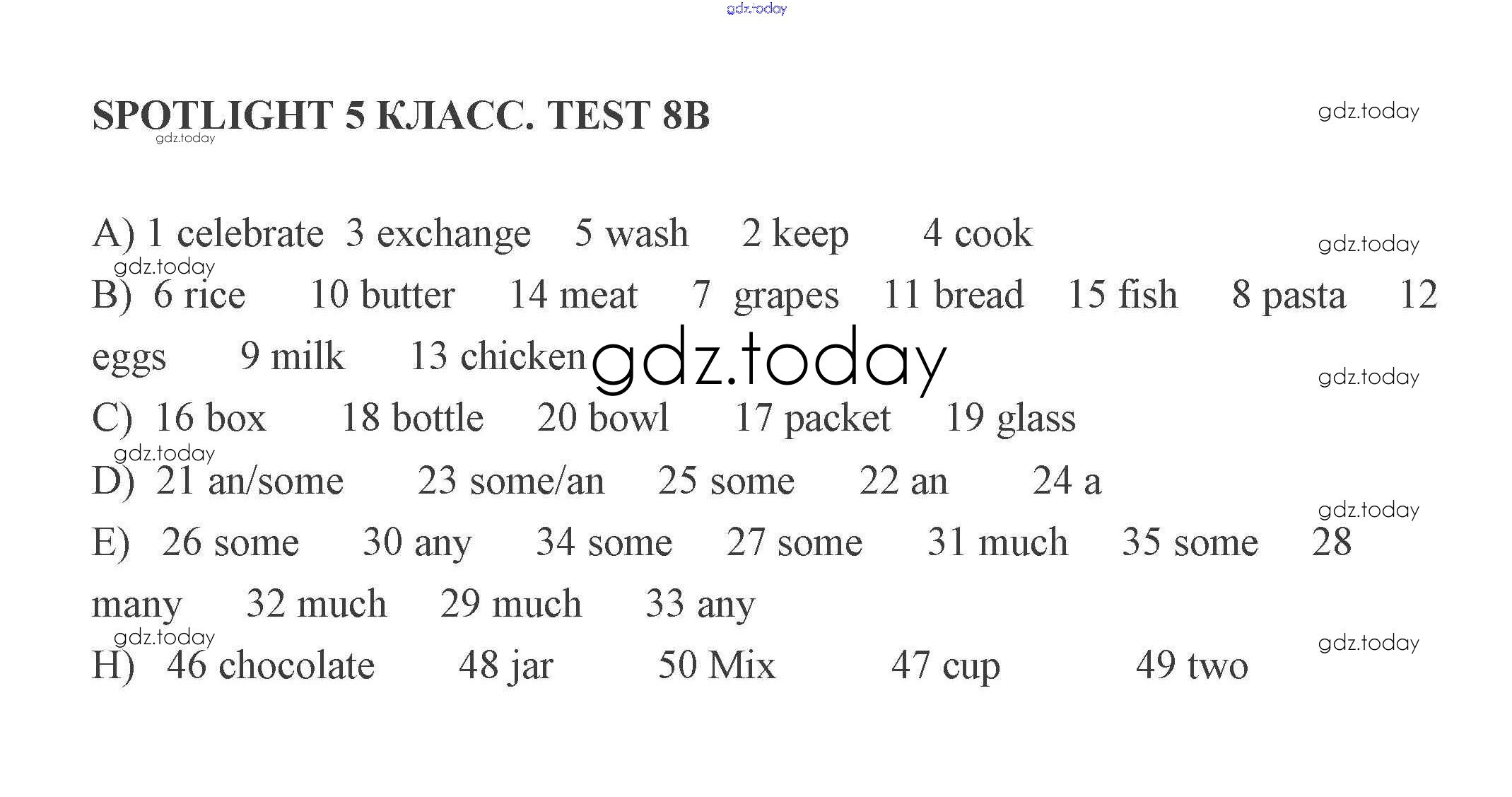 gdz.today

SPOTLIGHT 5 КЛАСС. TEST 8B

gdz.today

gdz.today

A) 1 celebrate 3 exchange 5 wash 2 keep 4 cook

gdz.today

gdz.today

B) 6 rice 10 butter 14 meat 7 grapes 11 bread 15 fish 8 pasta 12 eggs 9 milk 13 chicken

gdz.today

gdz.today

C) 16 box 18 bottle 20 bowl 17 packet 19 glass

gdz.today

D) 21 an/some 23 some/an 25 some 22 an 24 a

gdz.today

E) 26 some 30 any 34 some 27 some 31 much 35 some 28 many 32 much 29 much 33 any

gdz.today

gdz.today

H) 46 chocolate 48 jar 50 Mix 47 cup 49 two